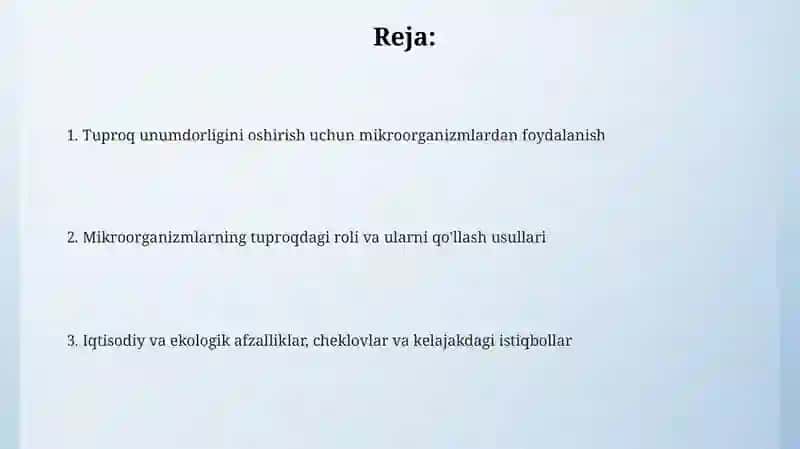 Reja:

1. Tuproq unumdorligini oshirish uchun mikroorganizmlardan foydalanish

2. Mikroorganizmlarning tuproqdagi roli va ularni qo'llash usullari

3. Iqtisodiy va ekologik afzalliklar, cheklovlar va kelajakdagi istiqbollar